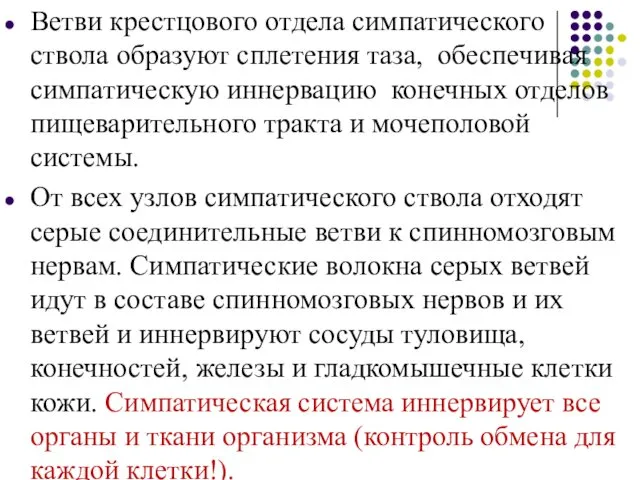 Ветви крестцового отдела симпатического ствола образуют сплетения таза, обеспечивая симпатическую иннервацию конечных отделов пищеварительного тракта и мочеполовой системы.

От всех узлов симпатического ствола отходят серые соединительные ветви к спинномозговым нервам. Симпатические волокна серых ветвей идут в составе спинномозговых нервов и их ветвей и иннервируют сосуды туловища, конечностей, железы и гладкомышечные клетки кожи. Симпатическая система иннервирует все органы и ткани организма (контроль обмена для каждой клетки!).